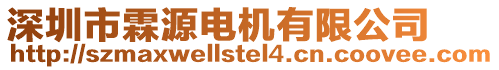 深圳市霖源电机有限公司
http://szmaxwellstel4.cn.coovee.com